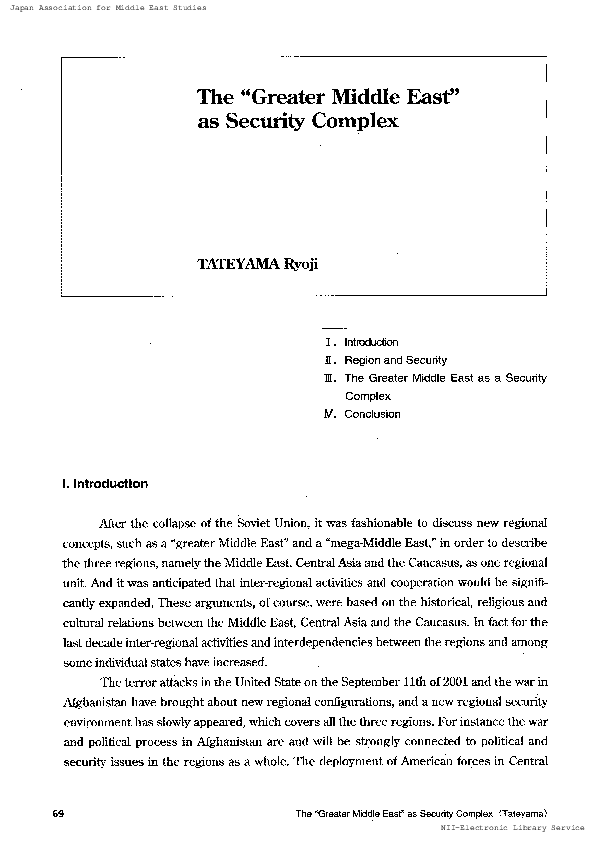 Japan Association for Middle East Studies

The "Greater Middle East" as Security Complex

TATEYAMA Ryoji

Ⅰ. Introduction
Ⅱ. Region and Security
Ⅲ. The Greater Middle East as a Security Complex
Ⅳ. Conclusion

I. Introduction

After the collapse of the Soviet Union, it was fashionable to discuss new regional concepts, such as a "greater Middle East" and a "mega-Middle East," in order to describe the three regions, namely the Middle East, Central Asia and the Caucasus, as one regional unit. And it was anticipated that inter-regional activities and cooperation would be significantly expanded. These arguments, of course, were based on the historical, religious and cultural relations between the Middle East, Central Asia and the Caucasus. In fact for the last decade inter-regional activities and interdependencies between the regions and among some individual states have increased.

The terror attacks in the United State on the September 11th of 2001 and the war in Afghanistan have brought about new regional configurations, and a new regional security environment has slowly appeared, which covers all the three regions. For instance the war and political process in Afghanistan are and will be strongly connected to political and security issues in the regions as a whole. The deployment of American forces in Central

69

The "Greater Middle East" as Security Complex (Tateyama)

NII-Electronic Library Service